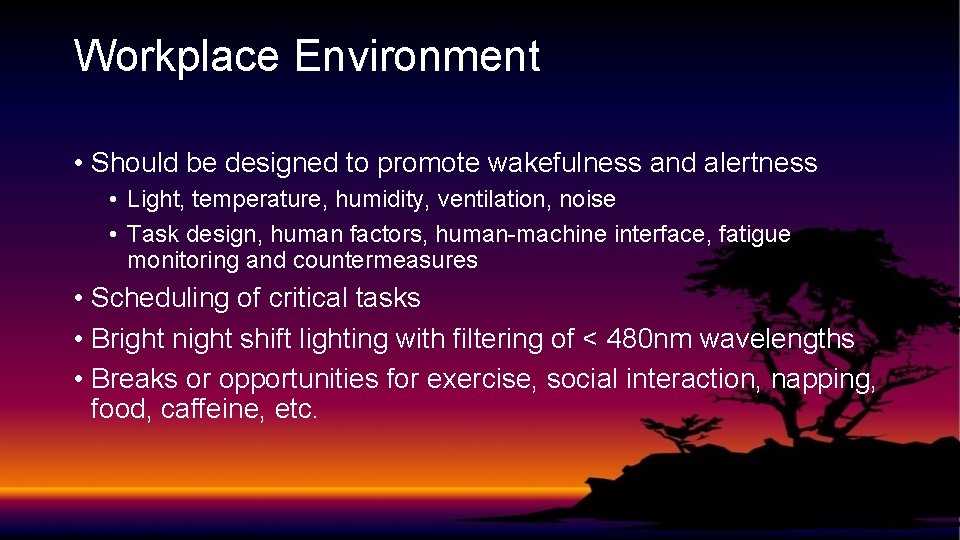 Workplace Environment

• Should be designed to promote wakefulness and alertness
  • Light, temperature, humidity, ventilation, noise
  • Task design, human factors, human-machine interface, fatigue monitoring and countermeasures
• Scheduling of critical tasks
• Bright night shift lighting with filtering of < 480nm wavelengths
• Breaks or opportunities for exercise, social interaction, napping, food, caffeine, etc.